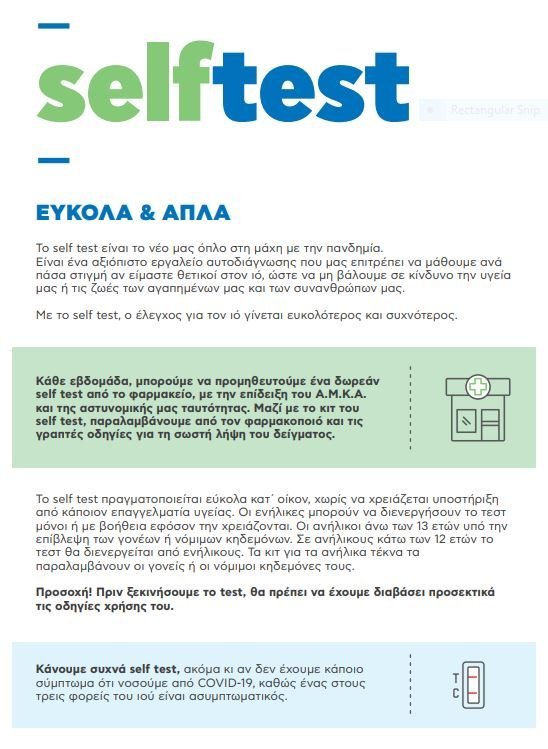 selftest

Rectangular Snip

ΕΥΚΟΛΑ & ΑΠΛΑ

Το self test είναι το νέο μας όπλο στη μάχη με την πανδημία.
Είναι ένα αξιόπιστο εργαλείο αυτοδιάγνωσης που μας επιτρέπει να μάθουμε ανά πάσα στιγμή αν είμαστε θετικοί στον ιό, ώστε να μη βάλουμε σε κίνδυνο την υγεία μας ή τις ζωές των αγαπημένων μας και των συνανθρώπων μας.

Με το self test, ο έλεγχος για τον ιό γίνεται ευκολότερος και συχνότερος.

Κάθε εβδομάδα, μπορούμε να προμηθευτούμε ένα δωρεάν self test από το φαρμακείο, με την επίδειξη του Α.Μ.Κ.Α. και της αστυνομικής μας ταυτότητας. Μαζί με το κιτ του self test, παραλαμβάνουμε από τον φαρμακοποιό και τις γραπτές οδηγίες για τη σωστή λήψη του δείγματος.

Το self test πραγματοποιείται εύκολα κατ΄ οίκον, χωρίς να χρειάζεται υποστήριξη από κάποιον επαγγελματία υγείας. Οι ενήλικες μπορούν να διενεργήσουν το τεστ μόνοι ή με βοήθεια εφόσον την χρειάζονται. Οι ανήλικοι άνω των 13 ετών υπό την επίβλεψη των γονέων ή νόμιμων κηδεμόνων. Σε ανήλικους κάτω των 12 ετών το τεστ θα διενεργείται από ενήλικους. Τα κιτ για τα ανήλικα τέκνα τα παραλαμβάνουν οι γονείς ή οι νόμιμοι κηδεμόνες τους.

Προσοχή! Πριν ξεκινήσουμε το test, θα πρέπει να έχουμε διαβάσει προσεκτικά τις οδηγίες χρήσης του.

Κάνουμε συχνά self test, ακόμα κι αν δεν έχουμε κάποιο σύμπτωμα ότι νοσούμε από COVID-19, καθώς ένας στους τρεις φορείς του ιού είναι ασυμπτωματικός.

T
C